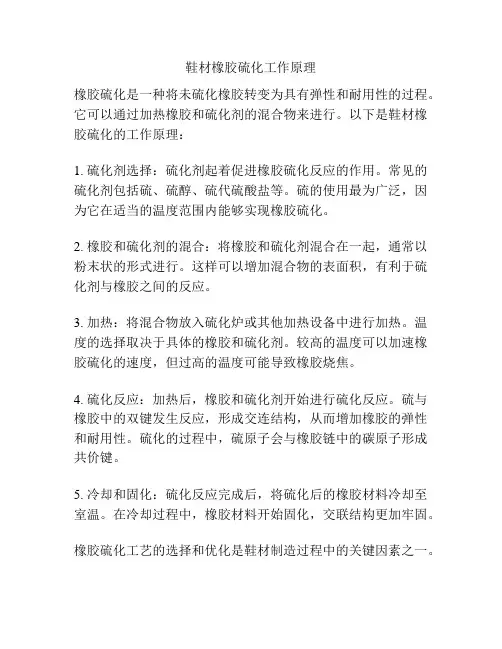 鞋材橡胶硫化工作原理

橡胶硫化是一种将未硫化橡胶转变为具有弹性和耐用性的过程。它可以通过加热橡胶和硫化剂的混合物来进行。以下是鞋材橡胶硫化的工作原理：

1. 硫化剂选择：硫化剂起着促进橡胶硫化反应的作用。常见的硫化剂包括硫、硫醇、硫代硫酸盐等。硫的使用最为广泛，因为它在适当的温度范围内能够实现橡胶硫化。

2. 橡胶和硫化剂的混合：将橡胶和硫化剂混合在一起，通常以粉末状的形式进行。这样可以增加混合物的表面积，有利于硫化剂与橡胶之间的反应。

3. 加热：将混合物放入硫化炉或其他加热设备中进行加热。温度的选择取决于具体的橡胶和硫化剂。较高的温度可以加速橡胶硫化的速度，但过高的温度可能导致橡胶烧焦。

4. 硫化反应：加热后，橡胶和硫化剂开始进行硫化反应。硫与橡胶中的双键发生反应，形成交连结构，从而增加橡胶的弹性和耐用性。硫化的过程中，硫原子会与橡胶链中的碳原子形成共价键。

5. 冷却和固化：硫化反应完成后，将硫化后的橡胶材料冷却至室温。在冷却过程中，橡胶材料开始固化，交联结构更加牢固。

橡胶硫化工艺的选择和优化是鞋材制造过程中的关键因素之一。